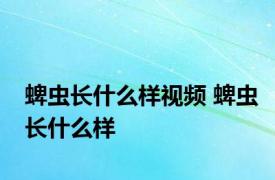 蜱虫长什么样视频 蜱虫长什么样